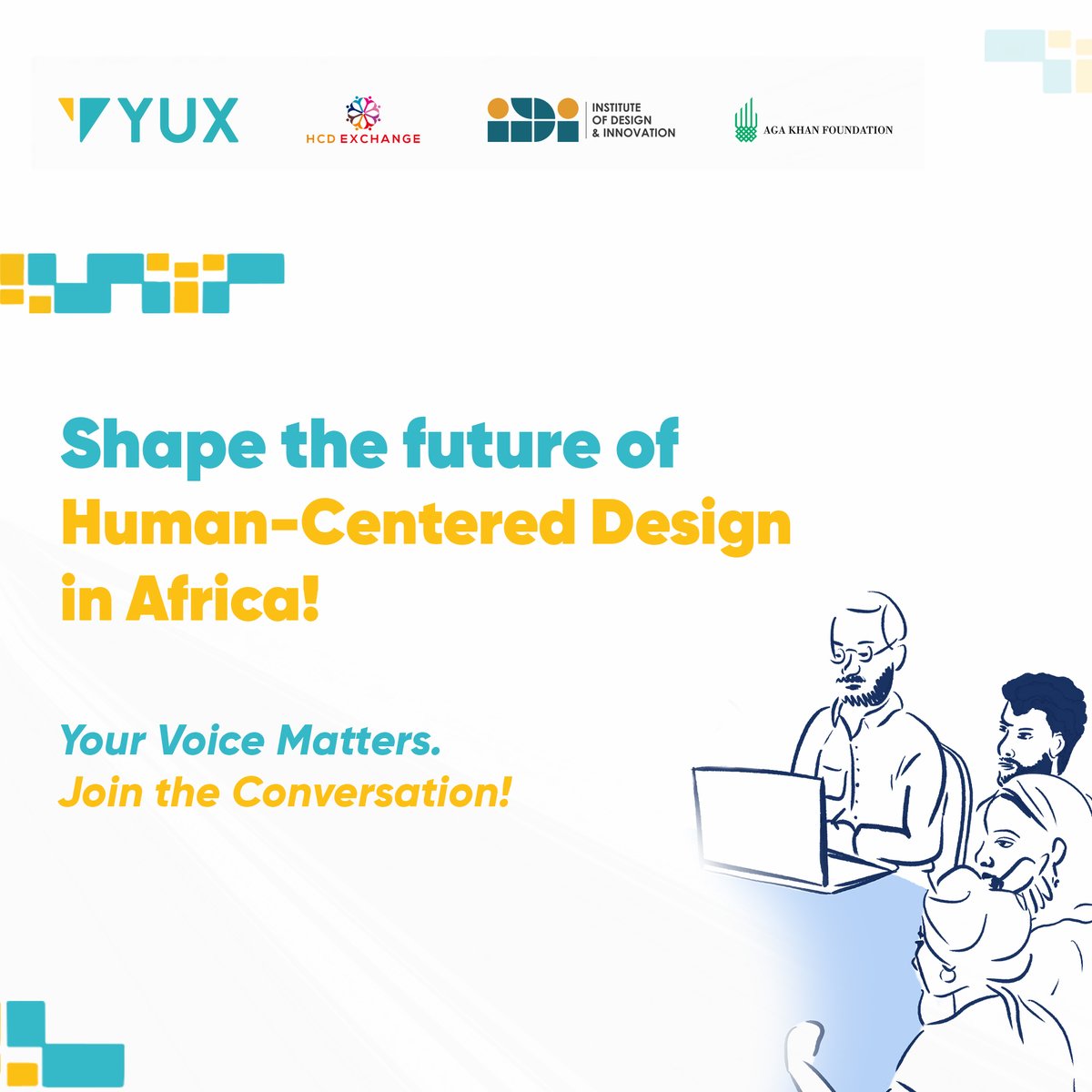 YUX

HCD EXCHANGE

INSTITUTE OF DESIGN & INNOVATION

AGA KHAN FOUNDATION

Shape the future of Human-Centered Design in Africa!

Your Voice Matters. Join the Conversation!